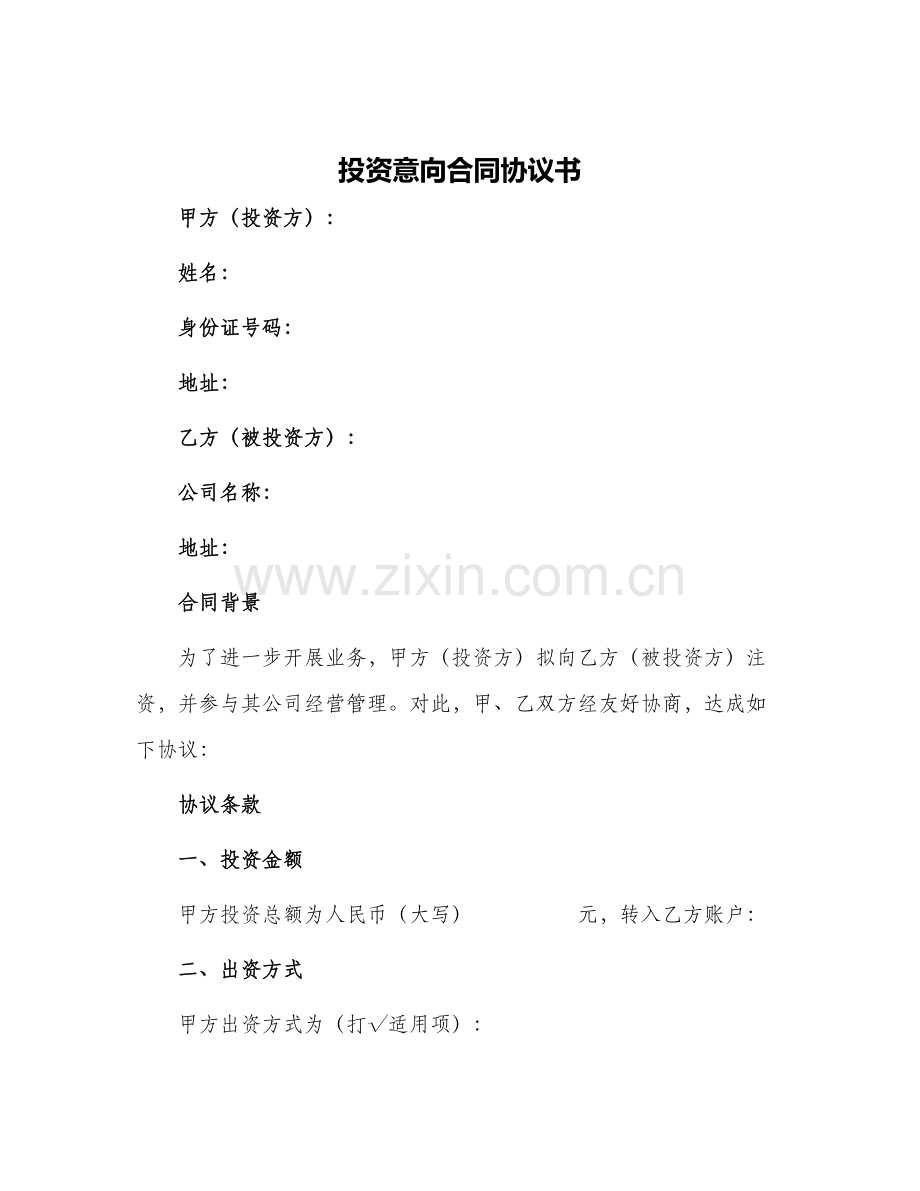 投资意向合同协议书

甲方（投资方）：

姓名：

身份证号码：

地址：

乙方（被投资方）：

公司名称：

地址：

www.zixin.com.cn

合同背景

为了进一步开展业务，甲方（投资方）拟向乙方（被投资方）注资，并参与其公司经营管理。对此，甲、乙双方经友好协商，达成如下协议：

协议条款

一、投资金额

甲方投资总额为人民币（大写）　　　　　元，转入乙方账户：

二、出资方式

甲方出资方式为（打√适用项）：